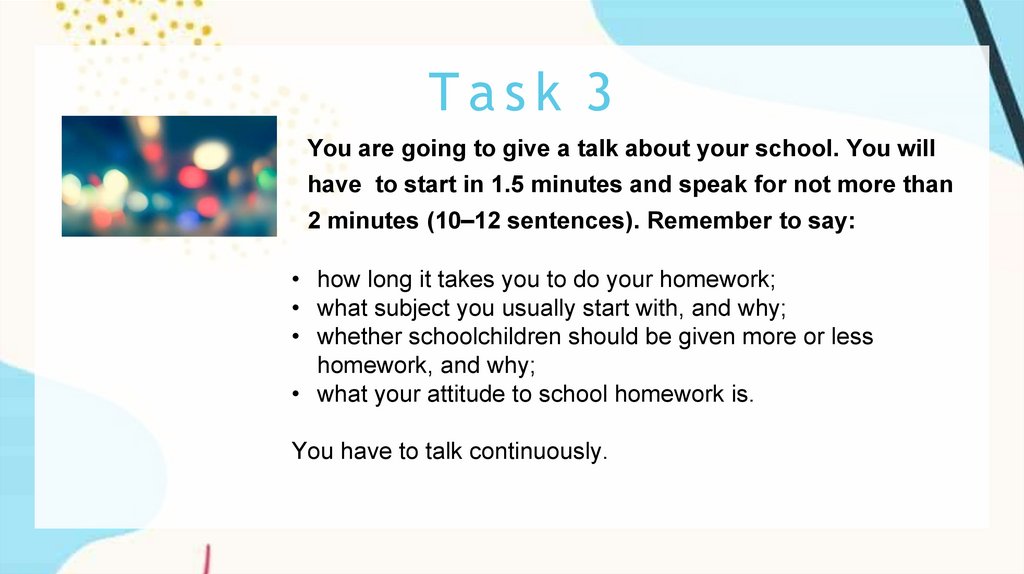 Task 3

You are going to give a talk about your school. You will have to start in 1.5 minutes and speak for not more than 2 minutes (10–12 sentences). Remember to say:

• how long it takes you to do your homework;
• what subject you usually start with, and why;
• whether schoolchildren should be given more or less homework, and why;
• what your attitude to school homework is.

You have to talk continuously.